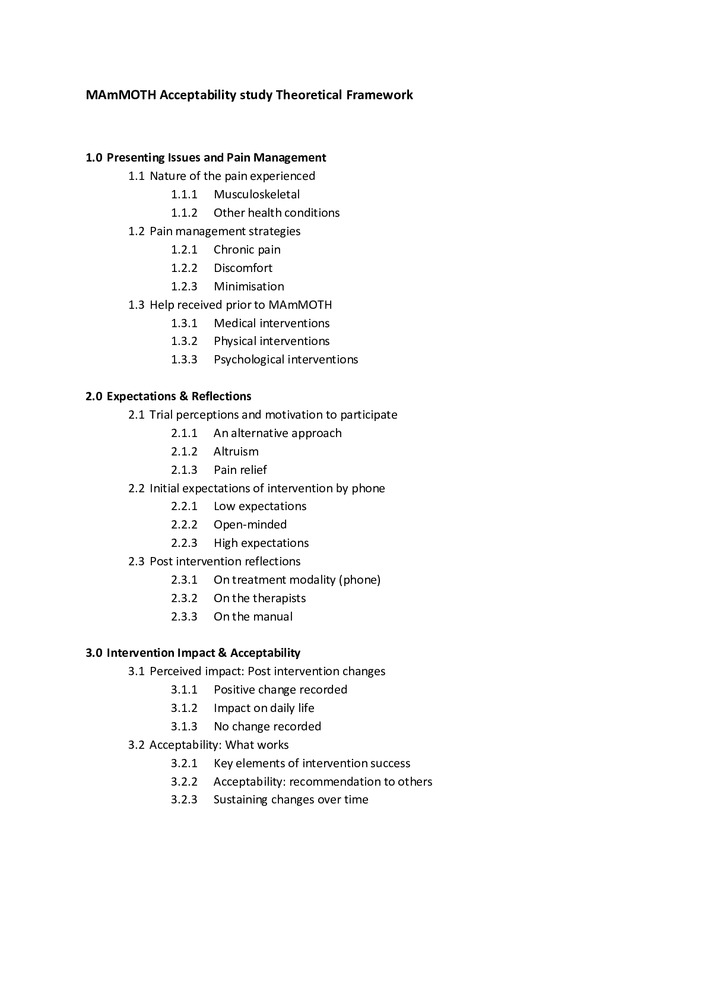 MAmMOTH Acceptability study Theoretical Framework

1.0 Presenting Issues and Pain Management
1.1 Nature of the pain experienced
1.1.1 Musculoskeletal
1.1.2 Other health conditions
1.2 Pain management strategies
1.2.1 Chronic pain
1.2.2 Discomfort
1.2.3 Minimisation
1.3 Help received prior to MAmMOTH
1.3.1 Medical interventions
1.3.2 Physical interventions
1.3.3 Psychological interventions

2.0 Expectations & Reflections
2.1 Trial perceptions and motivation to participate
2.1.1 An alternative approach
2.1.2 Altruism
2.1.3 Pain relief
2.2 Initial expectations of intervention by phone
2.2.1 Low expectations
2.2.2 Open-minded
2.2.3 High expectations
2.3 Post intervention reflections
2.3.1 On treatment modality (phone)
2.3.2 On the therapists
2.3.3 On the manual

3.0 Intervention Impact & Acceptability
3.1 Perceived impact: Post intervention changes
3.1.1 Positive change recorded
3.1.2 Impact on daily life
3.1.3 No change recorded
3.2 Acceptability: What works
3.2.1 Key elements of intervention success
3.2.2 Acceptability: recommendation to others
3.2.3 Sustaining changes over time